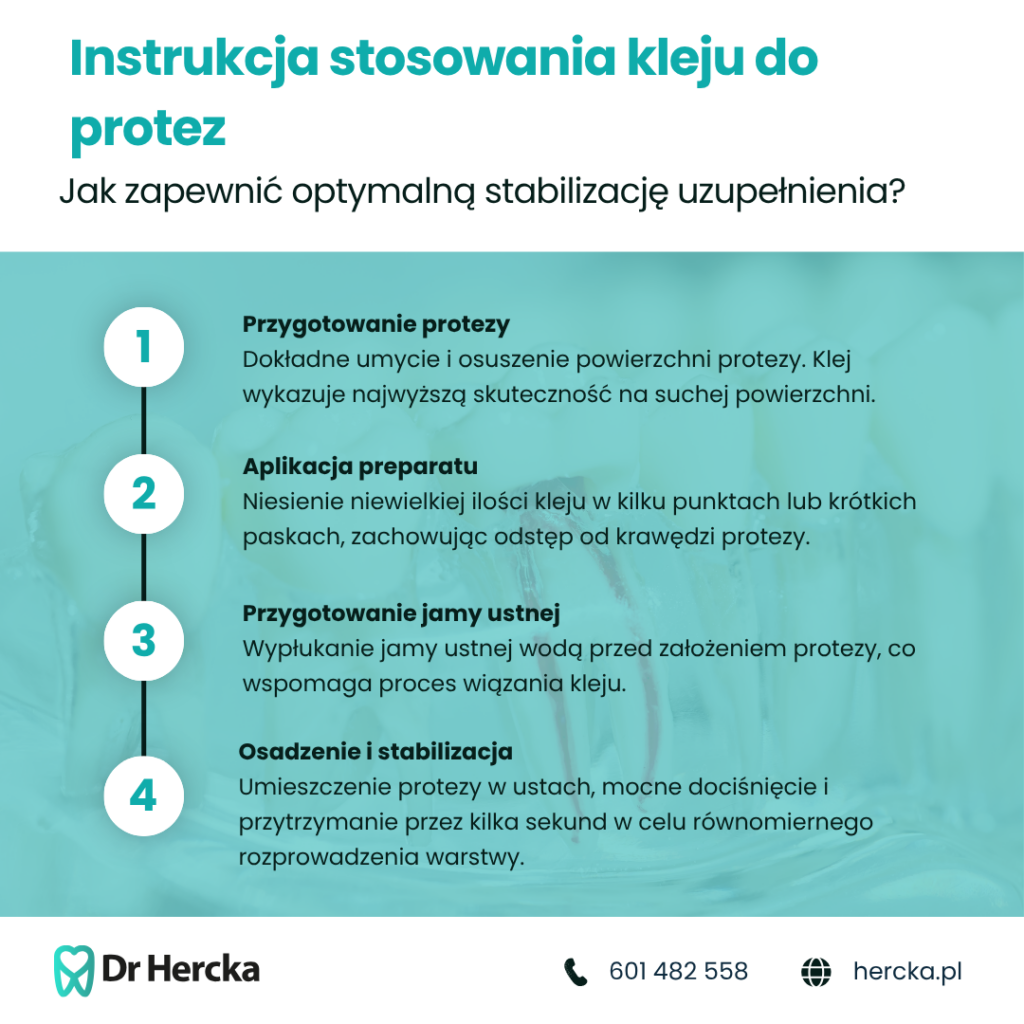 Instrukcja stosowania kleju do protez

Jak zapewnić optymalną stabilizację uzupełnienia?

1

Przygotowanie protezy
Dokładne umycie i osuszenie powierzchni protezy. Klej wykazuje najwyższą skuteczność na suchej powierzchni.

2

Aplikacja preparatu
Niesienie niewielkiej ilości kleju w kilku punktach lub krótkich paskach, zachowując odstęp od krawędzi protezy.

3

Przygotowanie jamy ustnej
Wypłukanie jamy ustnej wodą przed założeniem protezy, co wspomaga proces wiązania kleju.

4

Osadzenie i stabilizacja
Umieszczenie protezy w ustach, mocne dociśnięcie i przytrzymanie przez kilka sekund w celu równomiernego rozprowadzenia warstwy.

Dr Hercka

601 482 558

hercka.pl